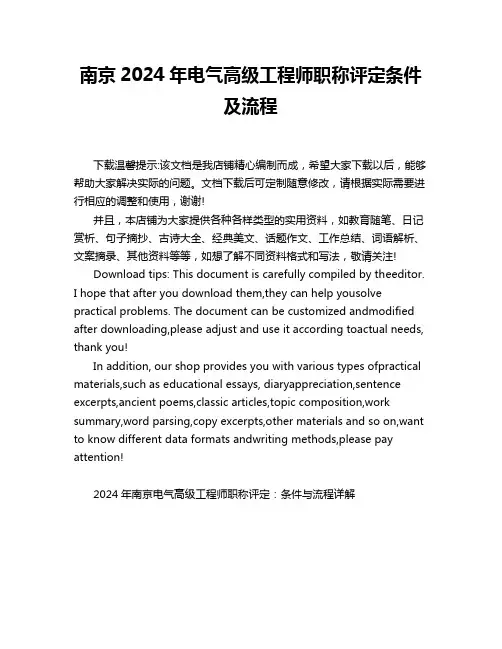 南京 2024 年电气高级工程师职称评定条件及流程

下载温馨提示:该文档是我店铺精心编制而成，希望大家下载以后，能够帮助大家解决实际的问题。文档下载后可定制随意修改，请根据实际需要进行相应的调整和使用，谢谢!

并且，本店铺为大家提供各种各样类型的实用资料，如教育随笔、日记赏析、句子摘抄、古诗大全、经典美文、话题作文、工作总结、词语解析、文案摘录、其他资料等等，如想了解不同资料格式和写法，敬请关注!

Download tips: This document is carefully compiled by theeditor. I hope that after you download them,they can help yousolve practical problems. The document can be customized andmodified after downloading,please adjust and use it according toactual needs, thank you!

In addition, our shop provides you with various types ofpractical materials,such as educational essays, diaryappreciation,sentence excerpts,ancient poems,classic articles,topic composition,work summary,word parsing,copy excerpts,other materials and so on,want to know different data formats andwriting methods,please pay attention!

2024 年南京电气高级工程师职称评定：条件与流程详解